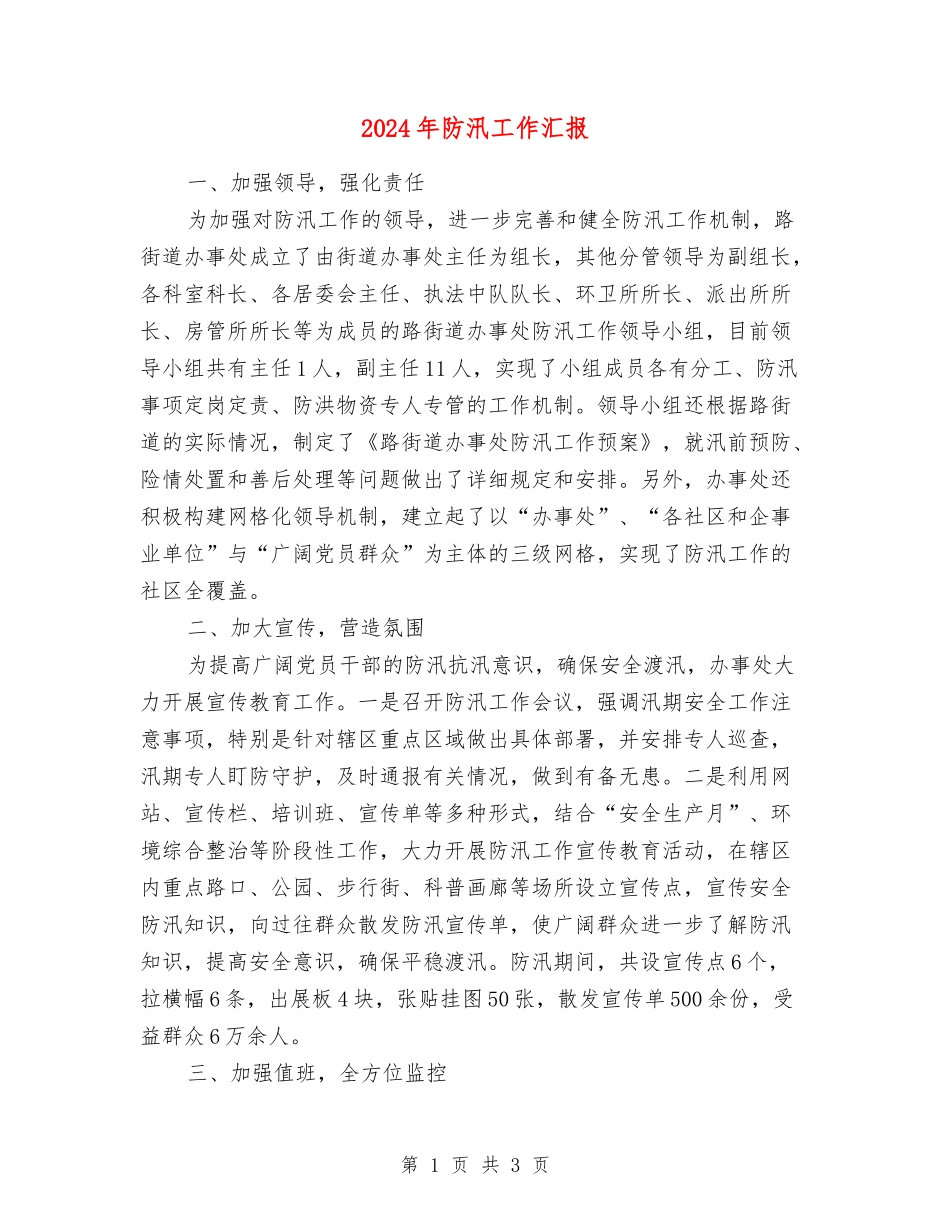 2024年防汛工作汇报

一、加强领导，强化责任

为加强对防汛工作的领导，进一步完善和健全防汛工作机制，路街道办事处成立了由街道办事处主任为组长，其他分管领导为副组长，各科室科长、各居委会主任、执法中队队长、环卫所所长、派出所所长、房管所所长等为成员的路街道办事处防汛工作领导小组，目前领导小组共有主任1人，副主任11人，实现了小组成员各有分工、防汛事项定岗定责、防洪物资专人专管的工作机制。领导小组还根据路街道的实际情况，制定了《路街道办事处防汛工作预案》，就汛前预防、险情处置和善后处理等问题做出了详细规定和安排。另外，办事处还积极构建网格化领导机制，建立起了以“办事处”、“各社区和企事业单位”与“广阔党员群众”为主体的三级网格，实现了防汛工作的社区全覆盖。

二、加大宣传，营造氛围

为提高广阔党员干部的防汛抗汛意识，确保安全渡汛，办事处大力开展宣传教育工作。一是召开防汛工作会议，强调汛期安全工作注意事项，特别是针对辖区重点区域做出具体部署，并安排专人巡查，汛期专人盯防守护，及时通报有关情况，做到有备无患。二是利用网站、宣传栏、培训班、宣传单等多种形式，结合“安全生产月”、环境综合整治等阶段性工作，大力开展防汛工作宣传教育活动，在辖区内重点路口、公园、步行街、科普画廊等场所设立宣传点，宣传安全防汛知识，向过往群众散发防汛宣传单，使广阔群众进一步了解防汛知识，提高安全意识，确保平稳渡汛。防汛期间，共设宣传点6个，拉横幅6条，出展板4块，张贴挂图50张，散发宣传单500余份，受益群众6万余人。

三、加强值班，全方位监控

第 1 页 共 3 页